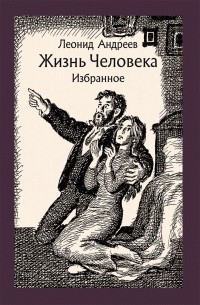 Леонид Андреев
Жизнь Человека
Избранное